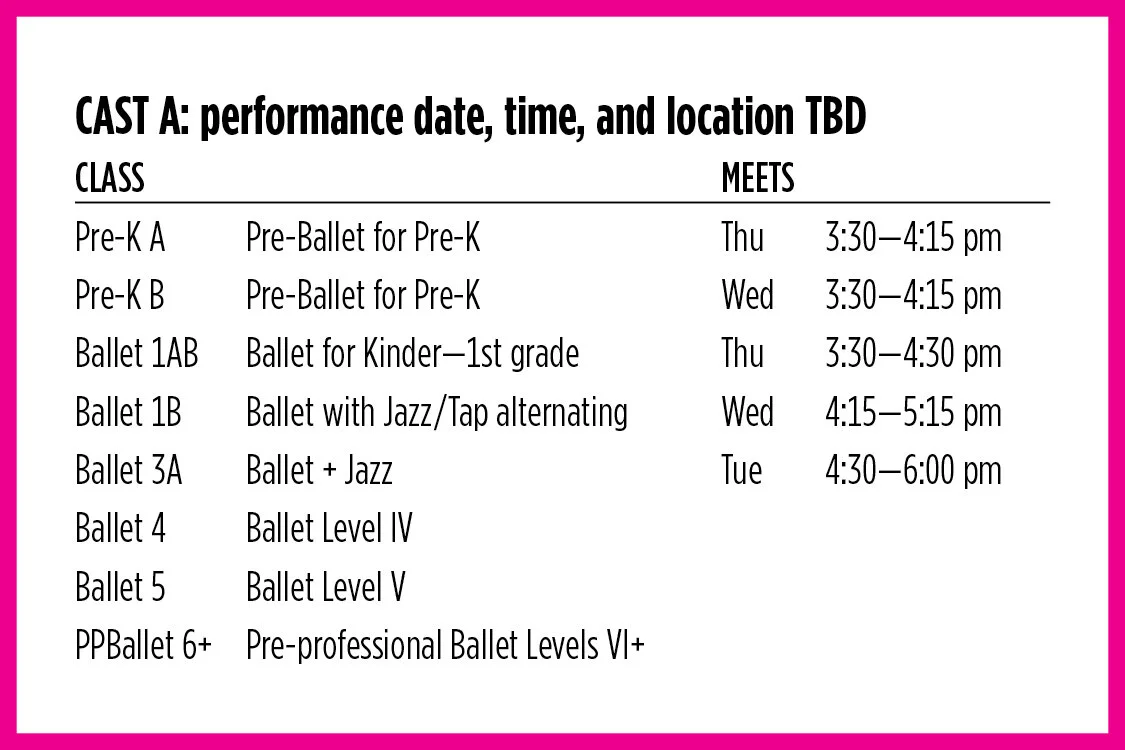 CAST A: performance date, time, and location TBD

| CLASS | | MEETS | |
|---|---|---|---|
| Pre-K A | Pre-Ballet for Pre-K | Thu | 3:30—4:15 pm |
| Pre-K B | Pre-Ballet for Pre-K | Wed | 3:30—4:15 pm |
| Ballet 1AB | Ballet for Kinder—1st grade | Thu | 3:30—4:30 pm |
| Ballet 1B | Ballet with Jazz/Tap alternating | Wed | 4:15—5:15 pm |
| Ballet 3A | Ballet + Jazz | Tue | 4:30—6:00 pm |
| Ballet 4 | Ballet Level IV | | |
| Ballet 5 | Ballet Level V | | |
| PPBallet 6+ | Pre-professional Ballet Levels VI+ | | |